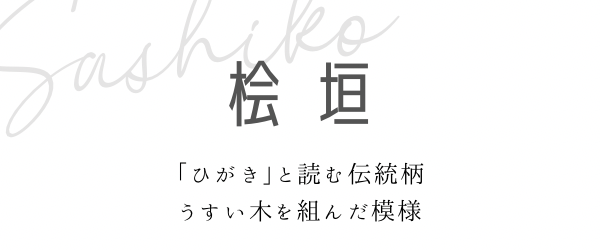 Sashiko

桧垣

「ひがき」と読む伝統柄
うすい木を組んだ模様